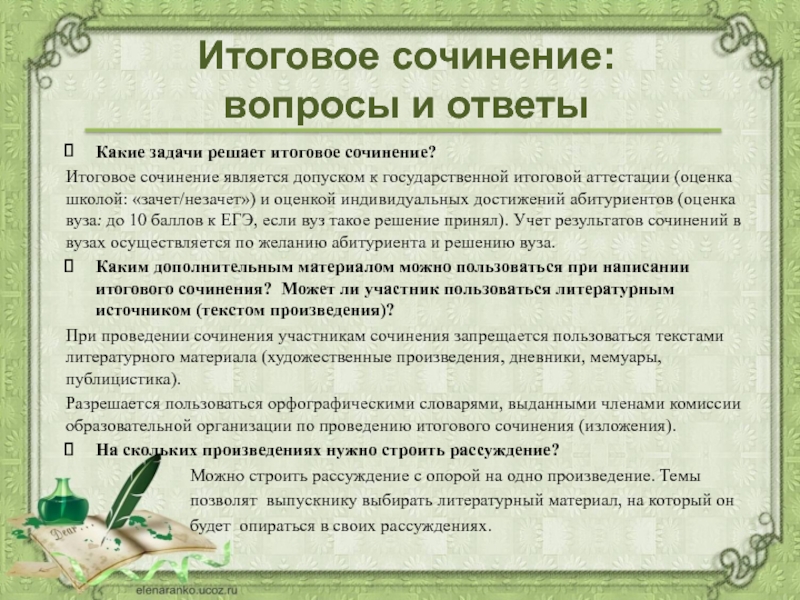 Итоговое сочинение: вопросы и ответы

Какие задачи решает итоговое сочинение?

Итоговое сочинение является допуском к государственной итоговой аттестации (оценка школой: «зачет/незачет») и оценкой индивидуальных достижений абитуриентов (оценка вуза: до 10 баллов к ЕГЭ, если вуз такое решение принял). Учет результатов сочинений в вузах осуществляется по желанию абитуриента и решению вуза.

Каким дополнительным материалом можно пользоваться при написании итогового сочинения? Может ли участник пользоваться литературным источником (текстом произведения)?

При проведении сочинения участникам сочинения запрещается пользоваться текстами литературного материала (художественные произведения, дневники, мемуары, публицистика).

Разрешается пользоваться орфографическими словарями, выданными членами комиссии образовательной организации по проведению итогового сочинения (изложения).

На скольких произведениях нужно строить рассуждение?

Можно строить рассуждение с опорой на одно произведение. Темы позволят выпускнику выбирать литературный материал, на который он будет опираться в своих рассуждениях.

Dear

elenaranko.ucoz.ru